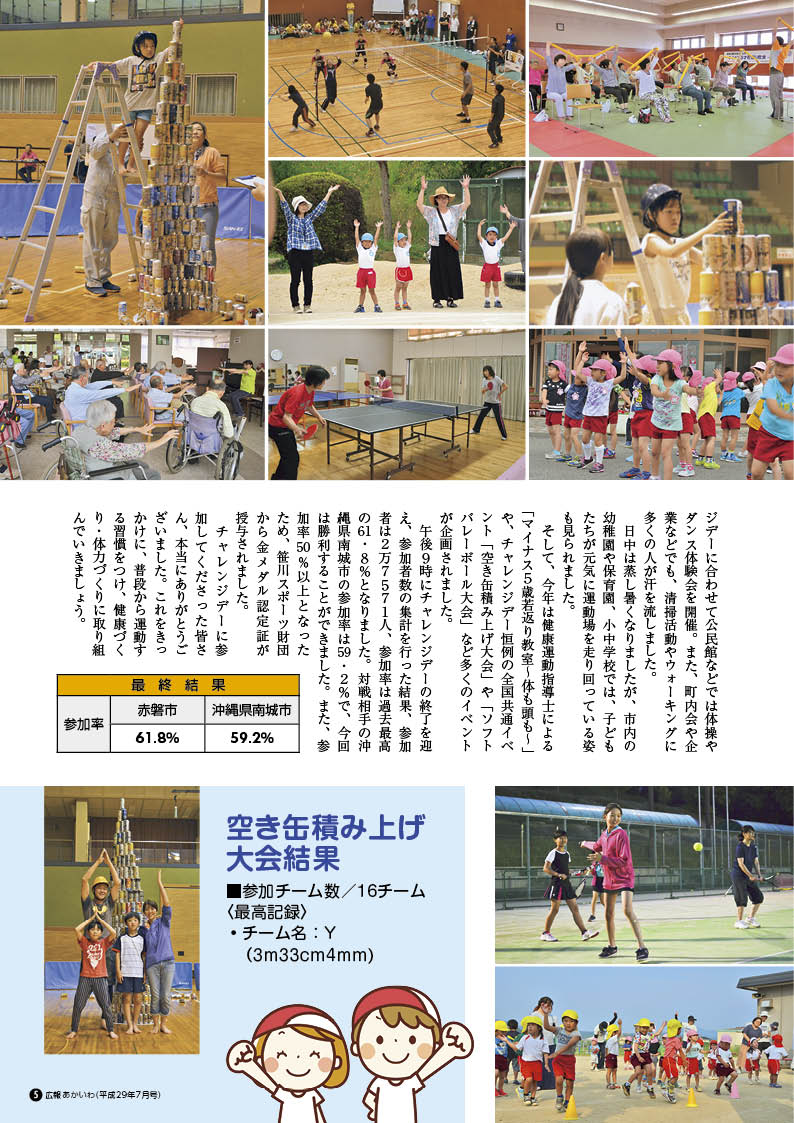 ジデーに合わせて公民館などでは体操やダンス体験会を開催。また、町内会や企業などでも、清掃活動やウォーキングに多くの人が汗を流しました。

日中は蒸し暑くなりましたが、市内の幼稚園や保育園、小中学校では、子どもたちが元気に運動場を走り回っている姿も見られました。

そして、今年は健康運動指導士による「マイナス5歳若返り教室~体も頭も~」や、チャレンジデー恒例の全国共通イベント「空き缶積み上げ大会」や「ソフトバレーボール大会」など多くのイベントが企画されました。

午後9時にチャレンジデーの終了を迎え、参加者数の集計を行った結果、参加者は2万7571人、参加率は過去最高の61・8%となりました。対戦相手の沖縄県南城市の参加率は59・2%で、今回は勝利することができました。また、参加率50%以上となったため、笹川スポーツ財団から金メダル認定証が授与されました。

チャレンジデーに参加してくださった皆さん、本当にありがとうございました。これをきっかけに、普段から運動する習慣をつけ、健康づくり・体力づくりに取り組んでいきましょう。

| 最終結果 | | |
|---|---|---|
| 参加率 | 赤磐市 | 沖縄県南城市 |
| | 61.8% | 59.2% |

空き缶積み上げ大会結果

■参加チーム数/16チーム
〈最高記録〉
・チーム名:Y
(3m33cm4mm)

5 広報あかいわ(平成29年7月号)